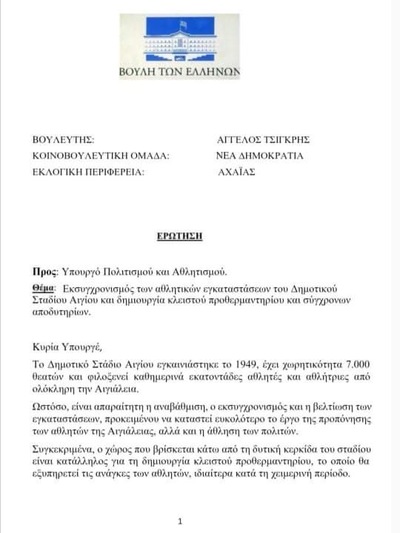 ΒΟΥΛΗ ΤΩΝ ΕΛΛΗΝΩΝ

ΒΟΥΛΕΥΤΗΣ: ΑΓΓΕΛΟΣ ΤΣΙΓΚΡΗΣ
ΚΟΙΝΟΒΟΥΛΕΥΤΙΚΗ ΟΜΑΔΑ: ΝΕΑ ΔΗΜΟΚΡΑΤΙΑ
ΕΚΛΟΓΙΚΗ ΠΕΡΙΦΕΡΕΙΑ: ΑΧΑΪΑΣ

ΕΡΩΤΗΣΗ

Προς: Υπουργό Πολιτισμού και Αθλητισμού.
Θέμα: Εκσυγχρονισμός των αθλητικών εγκαταστάσεων του Δημοτικού Σταδίου Αιγίου και δημιουργία κλειστού προθερμαντηρίου και σύγχρονων αποδυτηρίων.

Κυρία Υπουργέ,

Το Δημοτικό Στάδιο Αιγίου εγκαινιάστηκε το 1949, έχει χωρητικότητα 7.000 θεατών και φιλοξενεί καθημερινά εκατοντάδες αθλητές και αθλήτριες από ολόκληρη την Αιγιάλεια.

Ωστόσο, είναι απαραίτητη η αναβάθμιση, ο εκσυγχρονισμός και η βελτίωση των εγκαταστάσεων, προκειμένου να καταστεί ευκολότερο το έργο της προπόνησης των αθλητών της Αιγιάλειας, αλλά και η άθληση των πολιτών.

Συγκεκριμένα, ο χώρος που βρίσκεται κάτω από τη δυτική κερκίδα του σταδίου είναι κατάλληλος για τη δημιουργία κλειστού προθερμαντηρίου, το οποίο θα εξυπηρετεί τις ανάγκες των αθλητών, ιδιαίτερα κατά τη χειμερινή περίοδο.

1